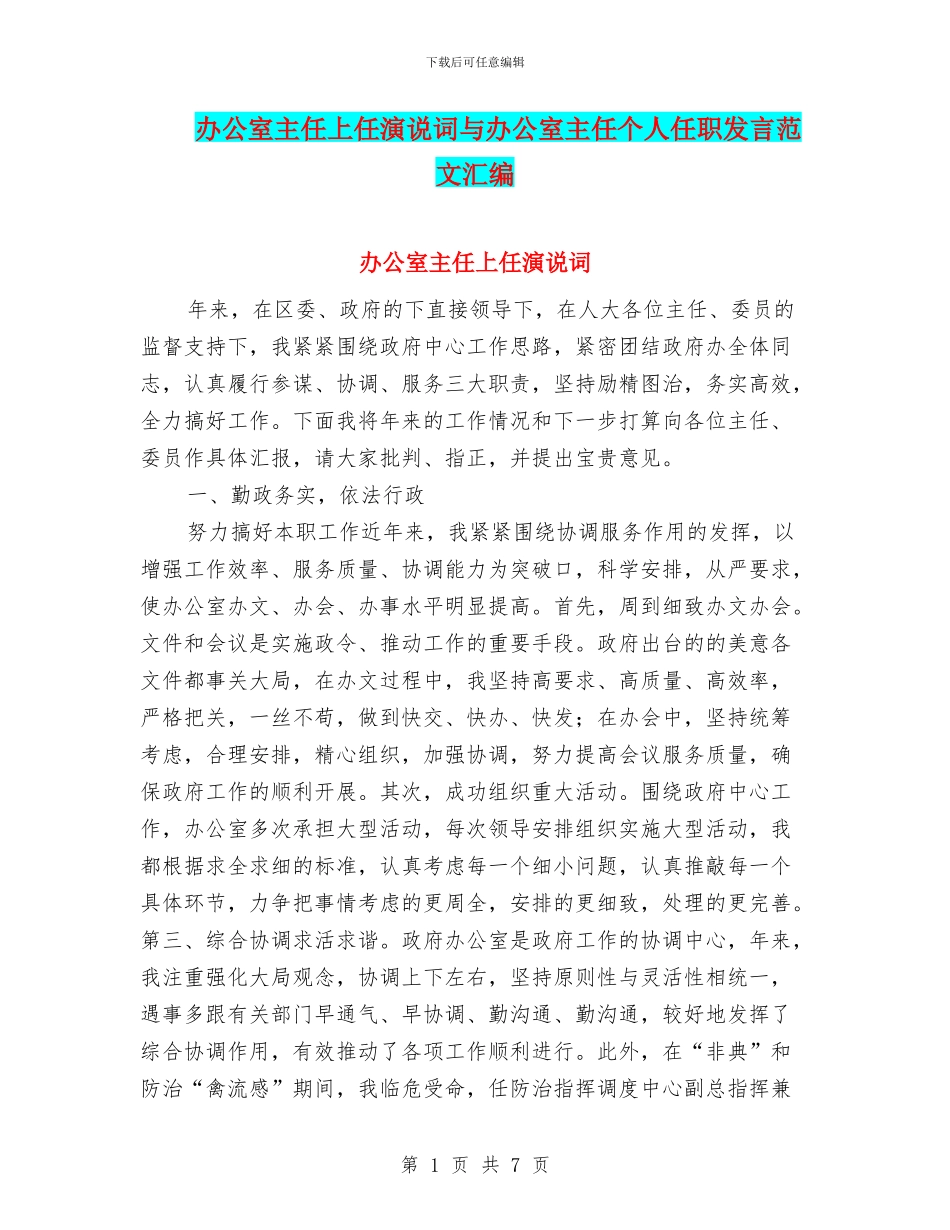 下载后可任意编辑

办公室主任上任演说词与办公室主任个人任职发言范文汇编

办公室主任上任演说词

年来，在区委、政府的下直接领导下，在人大各位主任、委员的监督支持下，我紧紧围绕政府中心工作思路，紧密团结政府办全体同志，认真履行参谋、协调、服务三大职责，坚持励精图治，务实高效，全力搞好工作。下面我将年来的工作情况和下一步打算向各位主任、委员作具体汇报，请大家批判、指正，并提出宝贵意见。

一、勤政务实，依法行政

努力搞好本职工作近年来，我紧紧围绕协调服务作用的发挥，以增强工作效率、服务质量、协调能力为突破口，科学安排，从严要求，使办公室办文、办会、办事水平明显提高。首先，周到细致办文办会。文件和会议是实施政令、推动工作的重要手段。政府出台的的美意各文件都事关大局，在办文过程中，我坚持高要求、高质量、高效率，严格把关，一丝不苟，做到快交、快办、快发；在办会中，坚持统筹考虑，合理安排，精心组织，加强协调，努力提高会议服务质量，确保政府工作的顺利开展。其次，成功组织重大活动。围绕政府中心工作，办公室多次承担大型活动，每次领导安排组织实施大型活动，我都根据求全求细的标准，认真考虑每一个细小问题，认真推敲每一个具体环节，力争把事情考虑的更周全，安排的更细致，处理的更完善。第三、综合协调求活求谐。政府办公室是政府工作的协调中心，年来，我注重强化大局观念，协调上下左右，坚持原则性与灵活性相统一，遇事多跟有关部门早通气、早协调、勤沟通、勤沟通，较好地发挥了综合协调作用，有效推动了各项工作顺利进行。此外，在“非典”和防治“禽流感”期间，我临危受命，任防治指挥调度中心副总指挥兼

第 1 页 共 7 页